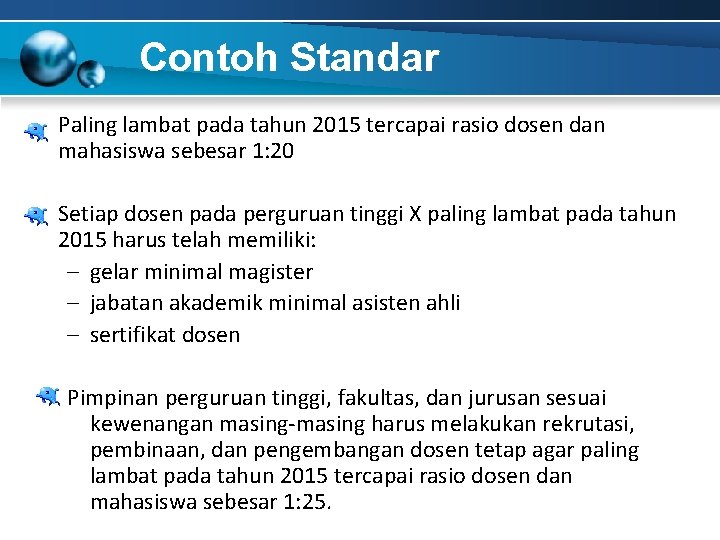 Contoh Standar

Paling lambat pada tahun 2015 tercapai rasio dosen dan mahasiswa sebesar 1:20

Setiap dosen pada perguruan tinggi X paling lambat pada tahun 2015 harus telah memiliki:
– gelar minimal magister
– jabatan akademik minimal asisten ahli
– sertifikat dosen

Pimpinan perguruan tinggi, fakultas, dan jurusan sesuai kewenangan masing-masing harus melakukan rekrutasi, pembinaan, dan pengembangan dosen tetap agar paling lambat pada tahun 2015 tercapai rasio dosen dan mahasiswa sebesar 1:25.